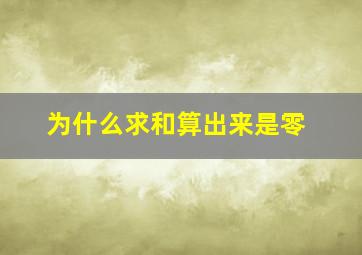 为什么求和算出来是零